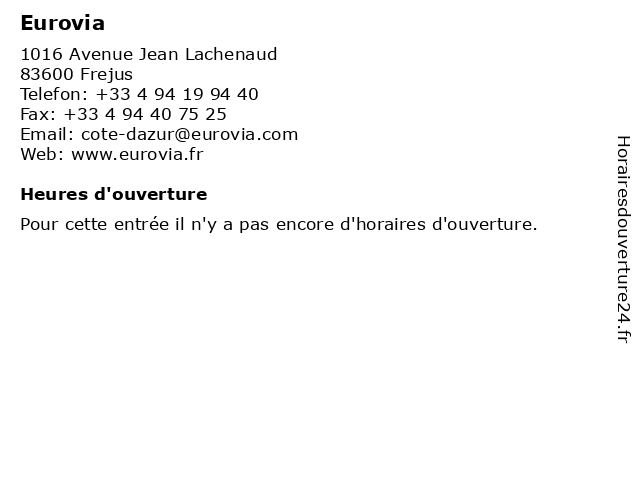 Eurovia

1016 Avenue Jean Lachenaud
83600 Frejus
Telefon: +33 4 94 19 94 40
Fax: +33 4 94 40 75 25
Email: cote-dazur@eurovia.com
Web: www.eurovia.fr

Heures d'ouverture

Pour cette entrée il n'y a pas encore d'horaires d'ouverture.

Horairesdouverture24.fr